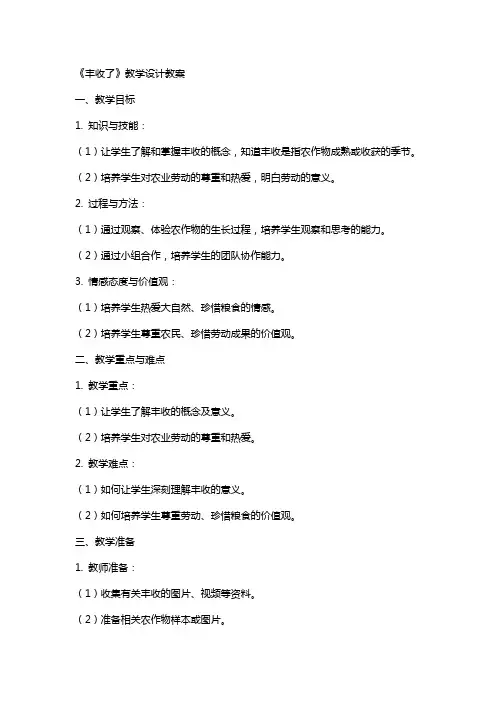 《丰收了》教学设计教案

一、教学目标

1.知识与技能：

（1）让学生了解和掌握丰收的概念，知道丰收是指农作物成熟或收获的季节。

（2）培养学生对农业劳动的尊重和热爱，明白劳动的意义。

2.过程与方法：

（1）通过观察、体验农作物的生长过程，培养学生观察和思考的能力。

（2）通过小组合作，培养学生的团队协作能力。

3.情感态度与价值观：

（1）培养学生热爱大自然、珍惜粮食的情感。

（2）培养学生尊重农民、珍惜劳动成果的价值观。

二、教学重点与难点

1.教学重点：

（1）让学生了解丰收的概念及意义。

（2）培养学生对农业劳动的尊重和热爱。

2.教学难点：

（1）如何让学生深刻理解丰收的意义。

（2）如何培养学生尊重劳动、珍惜粮食的价值观。

三、教学准备

1.教师准备：

（1）收集有关丰收的图片、视频等资料。

（2）准备相关农作物样本或图片。